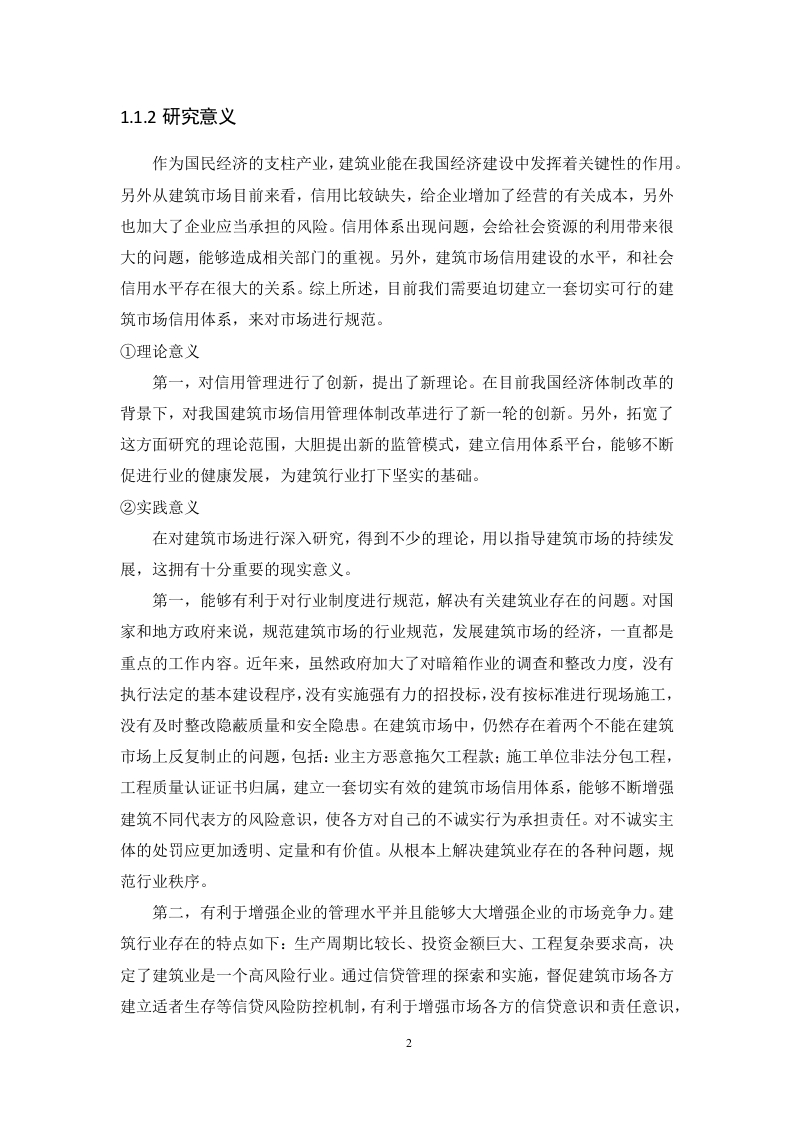 1.1.2 研究意义

作为国民经济的支柱产业，建筑业能在我国经济建设中发挥着关键性的作用。另外从建筑市场目前来看，信用比较缺失，给企业增加了经营的有关成本，另外也加大了企业应当承担的风险。信用体系出现问题，会给社会资源的利用带来很大的问题，能够造成相关部门的重视。另外，建筑市场信用建设的水平，和社会信用水平存在很大的关系。综上所述，目前我们需要迫切建立一套切实可行的建筑市场信用体系，来对市场进行规范。

①理论意义

第一，对信用管理进行了创新，提出了新理论。在目前我国经济体制改革的背景下，对我国建筑市场信用管理体制改革进行了新一轮的创新。另外，拓宽了这方面研究的理论范围，大胆提出新的监管模式，建立信用体系平台，能够不断促进行业的健康发展，为建筑行业打下坚实的基础。

②实践意义

在对建筑市场进行深入研究，得到不少的理论，用以指导建筑市场的持续发展，这拥有十分重要的现实意义。

第一，能够有利于对行业制度进行规范，解决有关建筑业存在的问题。对国家和地方政府来说，规范建筑市场的行业规范，发展建筑市场的经济，一直都是重点的工作内容。近年来，虽然政府加大了对暗箱作业的调查和整改力度，没有执行法定的基本建设程序，没有实施强有力的招投标，没有按标准进行现场施工，没有及时整改隐蔽质量和安全隐患。在建筑市场中，仍然存在着两个不能在建筑市场上反复制止的问题，包括：业主方恶意拖欠工程款；施工单位非法分包工程，工程质量认证证书归属，建立一套切实有效的建筑市场信用体系，能够不断增强建筑不同代表方的风险意识，使各方对自己的不诚实行为承担责任。对不诚实主体的处罚应更加透明、定量和有价值。从根本上解决建筑业存在的各种问题，规范行业秩序。

第二，有利于增强企业的管理水平并且能够大大增强企业的市场竞争力。建筑行业存在的特点如下：生产周期比较长、投资金额巨大、工程复杂要求高，决定了建筑业是一个高风险行业。通过信贷管理的探索和实施，督促建筑市场各方建立适者生存等信贷风险防控机制，有利于增强市场各方的信贷意识和责任意识，

2